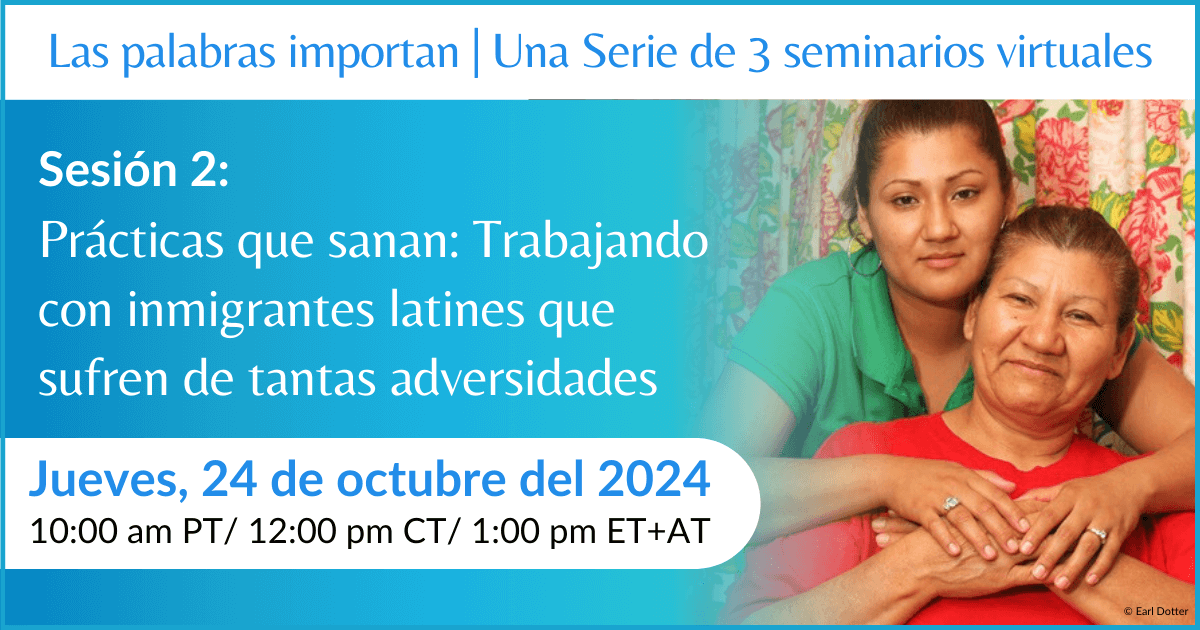 Las palabras importan | Una Serie de 3 seminarios virtuales

Sesión 2:
Prácticas que sanan: Trabajando con inmigrantes latines que sufren de tantas adversidades

Jueves, 24 de octubre del 2024
10:00 am PT/ 12:00 pm CT/ 1:00 pm ET+AT

© Earl Dotter